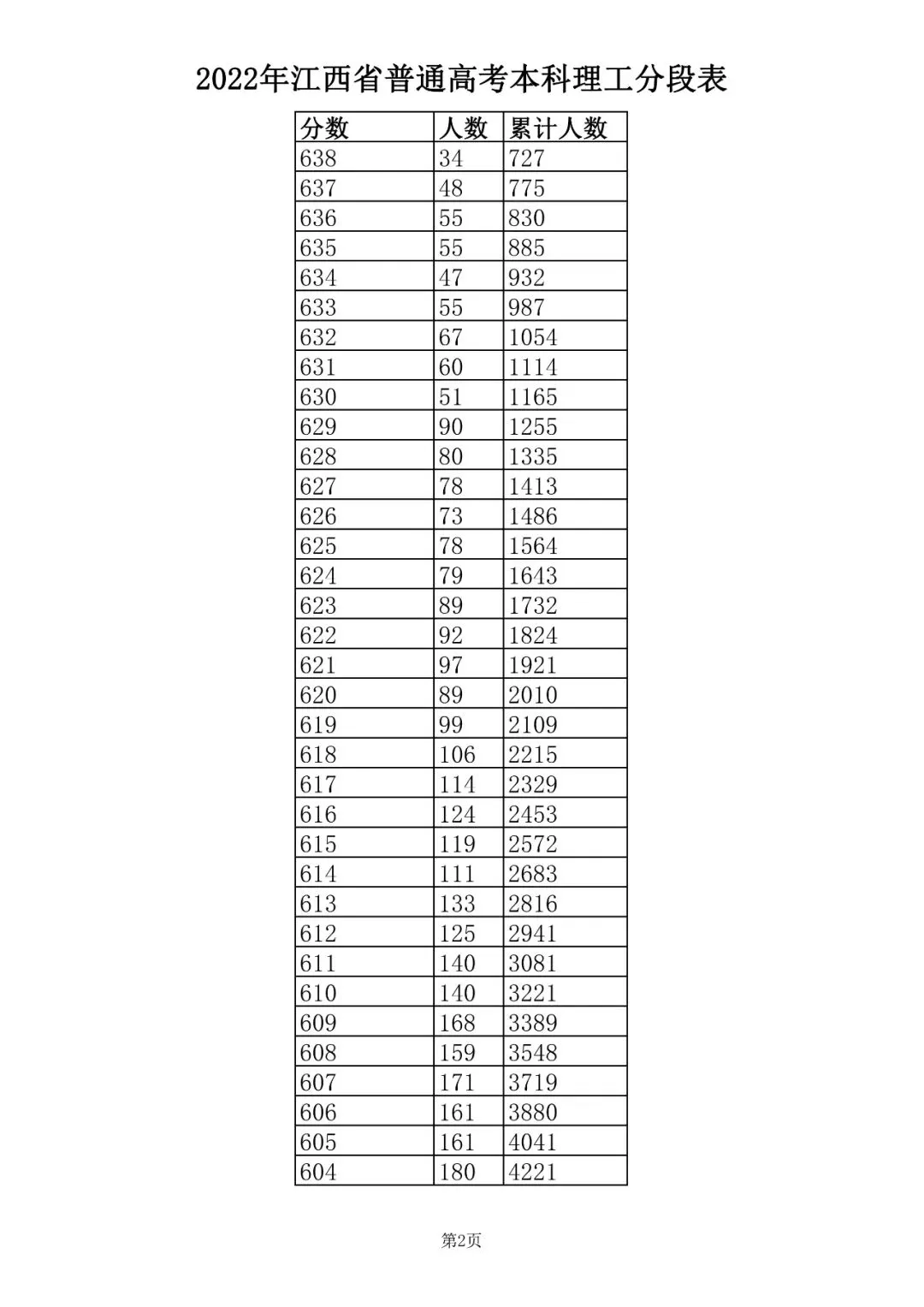 2022年江西省普通高考本科理工分段表

| 分数 | 人数 | 累计人数 |
|---|---|---|
| 638 | 34 | 727 |
| 637 | 48 | 775 |
| 636 | 55 | 830 |
| 635 | 55 | 885 |
| 634 | 47 | 932 |
| 633 | 55 | 987 |
| 632 | 67 | 1054 |
| 631 | 60 | 1114 |
| 630 | 51 | 1165 |
| 629 | 90 | 1255 |
| 628 | 80 | 1335 |
| 627 | 78 | 1413 |
| 626 | 73 | 1486 |
| 625 | 78 | 1564 |
| 624 | 79 | 1643 |
| 623 | 89 | 1732 |
| 622 | 92 | 1824 |
| 621 | 97 | 1921 |
| 620 | 89 | 2010 |
| 619 | 99 | 2109 |
| 618 | 106 | 2215 |
| 617 | 114 | 2329 |
| 616 | 124 | 2453 |
| 615 | 119 | 2572 |
| 614 | 111 | 2683 |
| 613 | 133 | 2816 |
| 612 | 125 | 2941 |
| 611 | 140 | 3081 |
| 610 | 140 | 3221 |
| 609 | 168 | 3389 |
| 608 | 159 | 3548 |
| 607 | 171 | 3719 |
| 606 | 161 | 3880 |
| 605 | 161 | 4041 |
| 604 | 180 | 4221 |

第2页